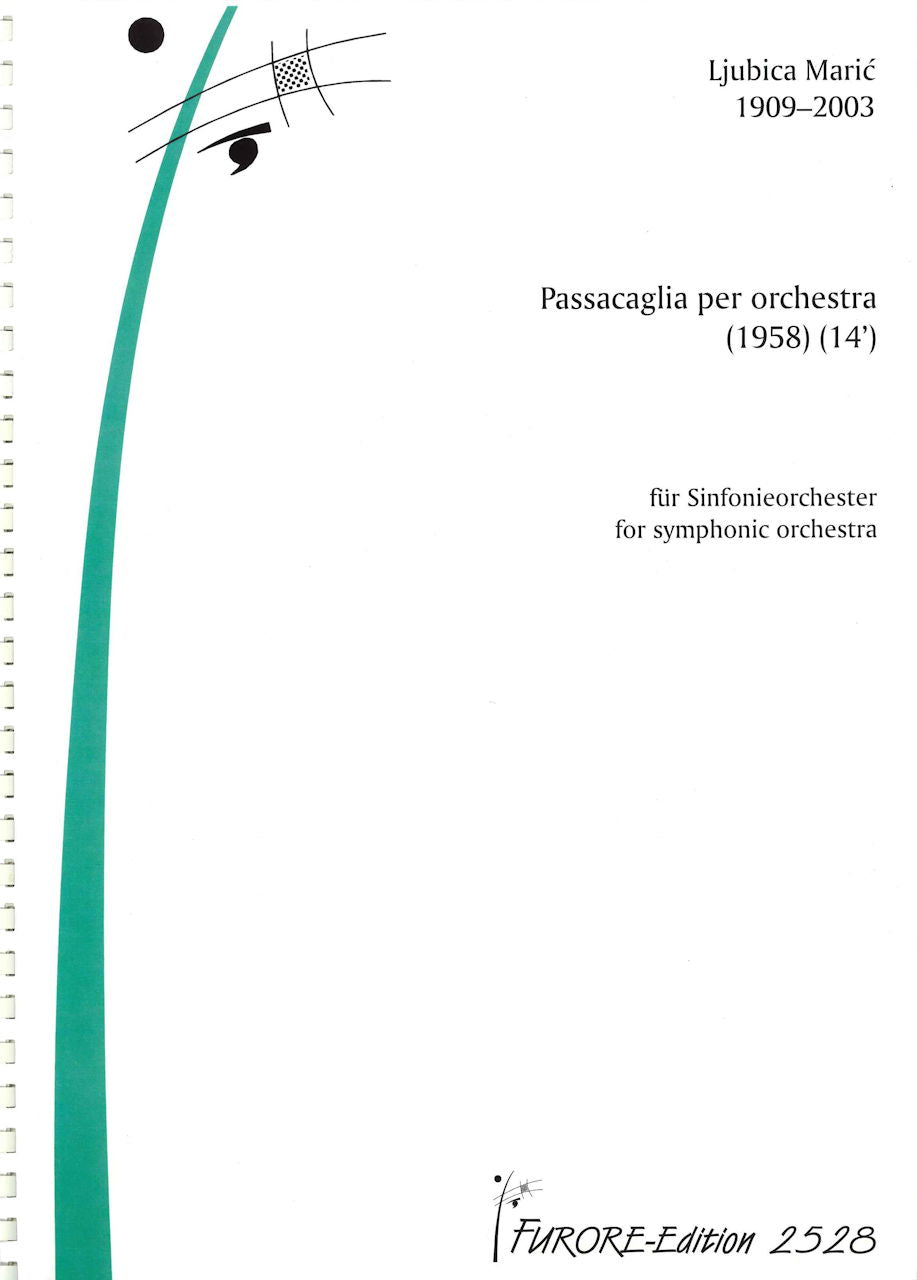 Ljubica Marić
1909–2003

Passacaglia per orchestra
(1958) (14')

für Sinfonieorchester
for symphonic orchestra

FURORE-Edition 2528